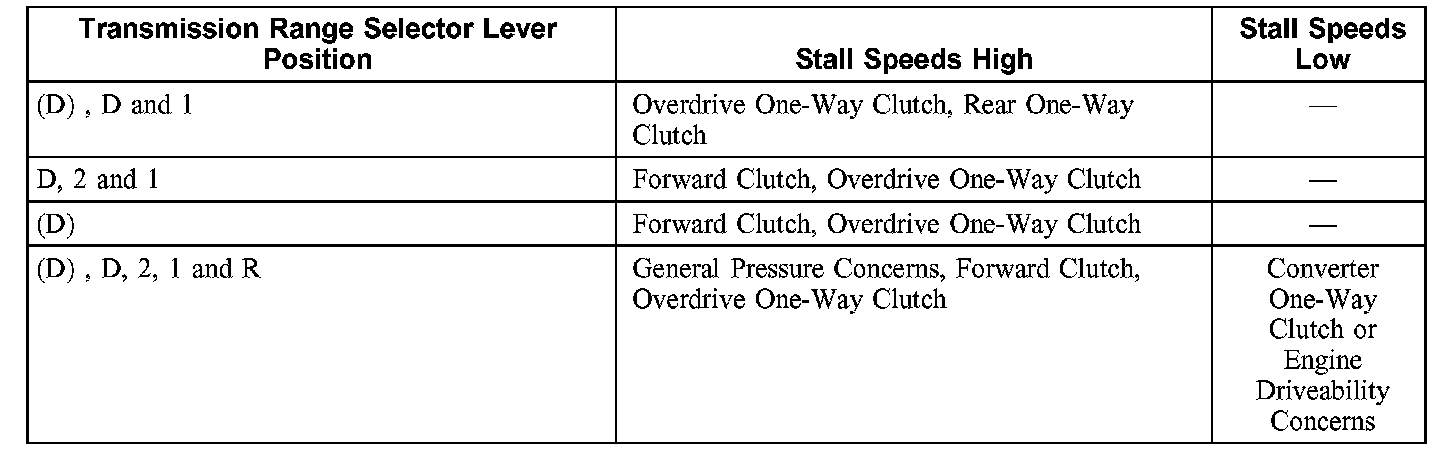 | Transmission Range Selector Lever Position | Stall Speeds High | Stall Speeds Low |
|---|---|---|
| (D) , D and 1 | Overdrive One-Way Clutch, Rear One-Way Clutch | — |
| D, 2 and 1 | Forward Clutch, Overdrive One-Way Clutch | — |
| (D) | Forward Clutch, Overdrive One-Way Clutch | — |
| (D) , D, 2, 1 and R | General Pressure Concerns, Forward Clutch, Overdrive One-Way Clutch | Converter One-Way Clutch or Engine Driveability Concerns |